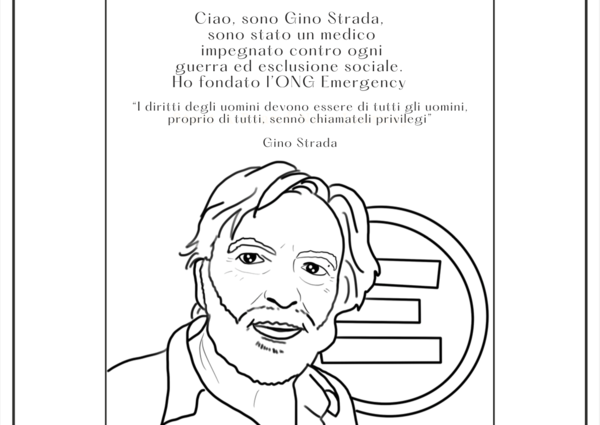 Ciao, sono Gino Strada, sono stato un medico impegnato contro ogni guerra ed esclusione sociale. Ho fondato l'ONG Emergency

"I diritti degli uomini devono essere di tutti gli uomini, proprio di tutti, sennò chiamateli privilegi"

Gino Strada